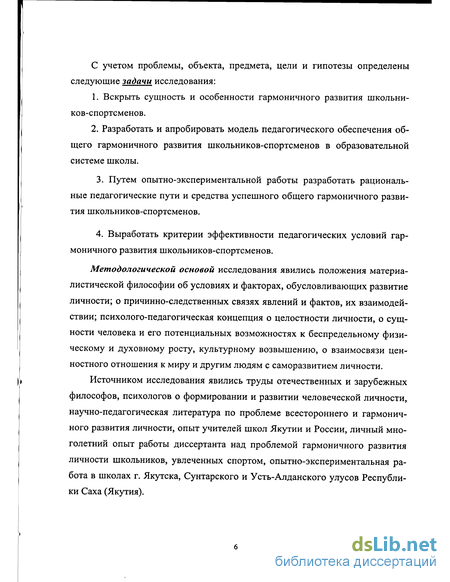 С учетом проблемы, объекта, предмета, цели и гипотезы определены следующие задачи исследования:

1. Вскрыть сущность и особенности гармоничного развития школьников-спортсменов.

2. Разработать и апробировать модель педагогического обеспечения общего гармоничного развития школьников-спортсменов в образовательной системе школы.

3. Путем опытно-экспериментальной работы разработать рациональные педагогические пути и средства успешного общего гармоничного развития школьников-спортсменов.

4. Выработать критерии эффективности педагогических условий гармоничного развития школьников-спортсменов.

Методологической основой исследования явились положения материалистической философии об условиях и факторах, обусловливающих развитие личности; о причинно-следственных связях явлений и фактов, их взаимодействии; психолого-педагогическая концепция о целостности личности, о сущности человека и его потенциальных возможностях к беспредельному физическому и духовному росту, культурному возвышению, о взаимосвязи ценностного отношения к миру и другим людям с саморазвитием личности.

Источником исследования явились труды отечественных и зарубежных философов, психологов о формировании и развитии человеческой личности, научно-педагогическая литература по проблеме всестороннего и гармоничного развития личности, опыт учителей школ Якутии и России, личный многолетний опыт работы диссертанта над проблемой гармоничного развития личности школьников, увлеченных спортом, опытно-экспериментальная работа в школах г. Якутска, Сунтарского и Усть-Алданского улусов Республики Саха (Якутия).

6

dsLib.net
библиотека диссертаций